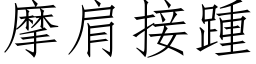 摩肩接踵